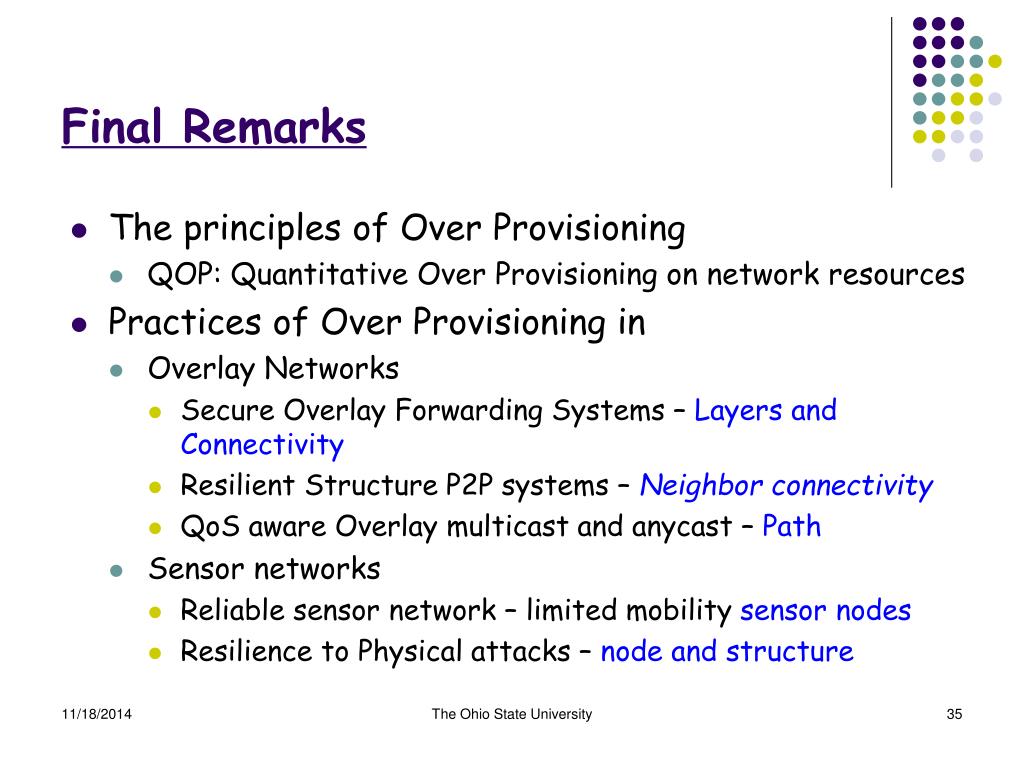 Final Remarks

- The principles of Over Provisioning
  - QOP: Quantitative Over Provisioning on network resources
- Practices of Over Provisioning in
  - Overlay Networks
    - Secure Overlay Forwarding Systems – Layers and Connectivity
    - Resilient Structure P2P systems – Neighbor connectivity
    - QoS aware Overlay multicast and anycast – Path
  - Sensor networks
    - Reliable sensor network – limited mobility sensor nodes
    - Resilience to Physical attacks – node and structure

11/18/2014

The Ohio State University

35